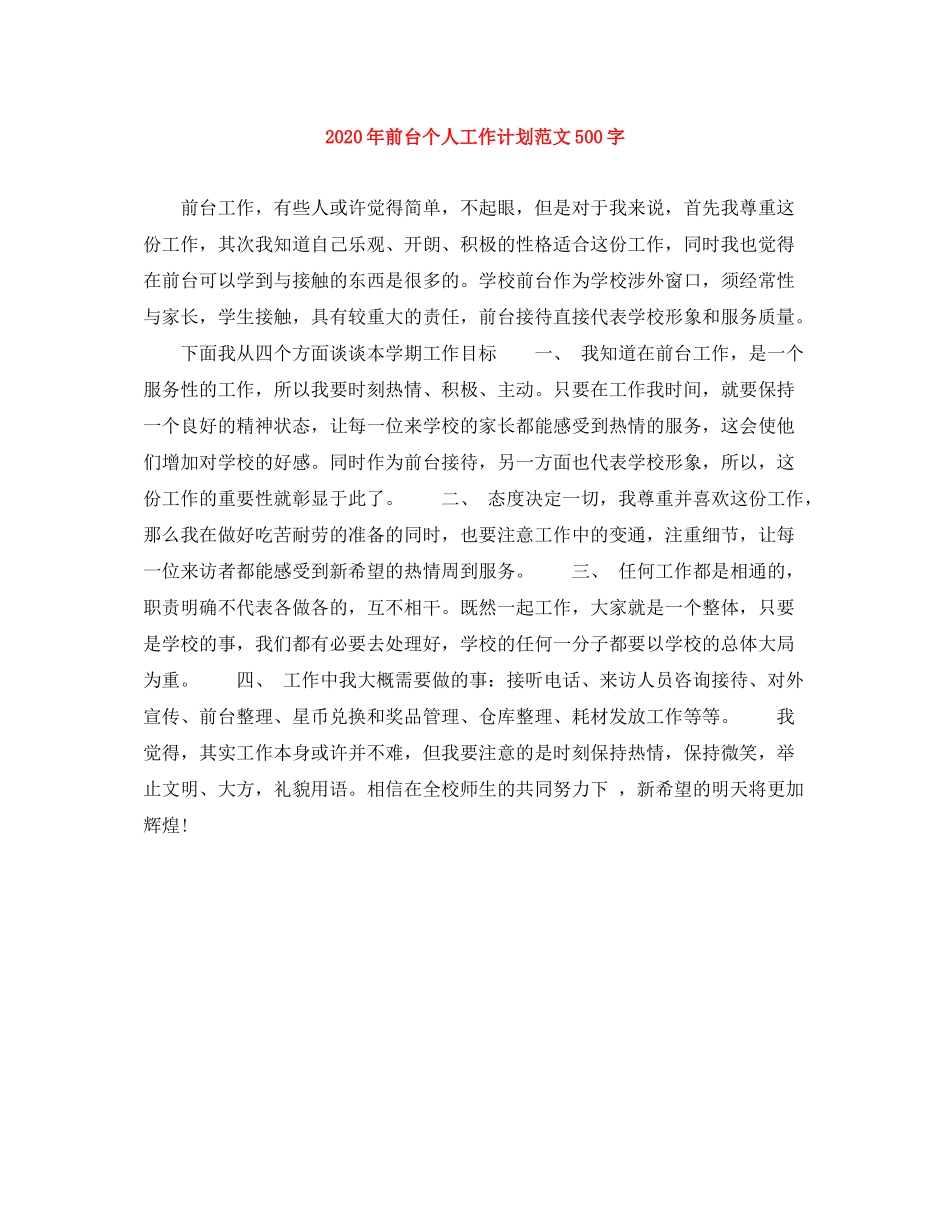 2020年前台个人工作计划范文500字

前台工作，有些人或许觉得简单，不起眼，但是对于我来说，首先我尊重这份工作，其次我知道自己乐观、开朗、积极的性格适合这份工作，同时我也觉得在前台可以学到与接触的东西是很多的。学校前台作为学校涉外窗口，须经常性与家长，学生接触，具有较重大的责任，前台接待直接代表学校形象和服务质量。

下面我从四个方面谈谈本学期工作目标　　一、　我知道在前台工作，是一个服务性的工作，所以我要时刻热情、积极、主动。只要在工作我时间，就要保持一个良好的精神状态，让每一位来学校的家长都能感受到热情的服务，这会使他们增加对学校的好感。同时作为前台接待，另一方面也代表学校形象，所以，这份工作的重要性就彰显于此了。　　二、　态度决定一切，我尊重并喜欢这份工作，那么我在做好吃苦耐劳的准备的同时，也要注意工作中的变通，注重细节，让每一位来访者都能感受到新希望的热情周到服务。　　三、　任何工作都是相通的，职责明确不代表各做各的，互不相干。既然一起工作，大家就是一个整体，只要是学校的事，我们都有必要去处理好，学校的任何一分子都要以学校的总体大局为重。　　四、　工作中我大概需要做的事：接听电话、来访人员咨询接待、对外宣传、前台整理、星币兑换和奖品管理、仓库整理、耗材发放工作等等。　　我觉得，其实工作本身或许并不难，但我要注意的是时刻保持热情，保持微笑，举止文明、大方，礼貌用语。相信在全校师生的共同努力下 ，新希望的明天将更加辉煌！